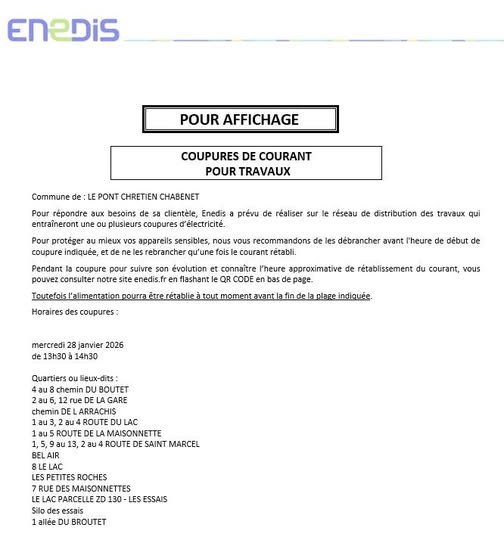 ENEDIS

POUR AFFICHAGE

COUPURES DE COURANT
POUR TRAVAUX

Commune de : LE PONT CHRETIEN CHABENET

Pour répondre aux besoins de sa clientèle, Enedis a prévu de réaliser sur le réseau de distribution des travaux qui entraîneront une ou plusieurs coupures d'électricité.

Pour protéger au mieux vos appareils sensibles, nous vous recommandons de les débrancher avant l'heure de début de coupure indiquée, et de ne les rebrancher qu'une fois le courant rétabli.

Pendant la coupure pour suivre son évolution et connaître l'heure approximative de rétablissement du courant, vous pouvez consulter notre site enedis.fr en flashant le QR CODE en bas de page.

Toutefois l'alimentation pourra être rétablie à tout moment avant la fin de la plage indiquée.

Horaires des coupures :

mercredi 28 janvier 2026
de 13h30 à 14h30

Quartiers ou lieux-dits :
4 au 8 chemin DU BOUTET
2 au 6, 12 rue DE LA GARE
chemin DE L ARRACHIS
1 au 3, 2 au 4 ROUTE DU LAC
1 au 5 ROUTE DE LA MAISONNETTE
1, 5, 9 au 13, 2 au 4 ROUTE DE SAINT MARCEL
BEL AIR
8 LE LAC
LES PETITES ROCHES
7 RUE DES MAISONNETTES
LE LAC PARCELLE ZD 130 - LES ESSAIS
Silo des essais
1 allée DU BROUTET